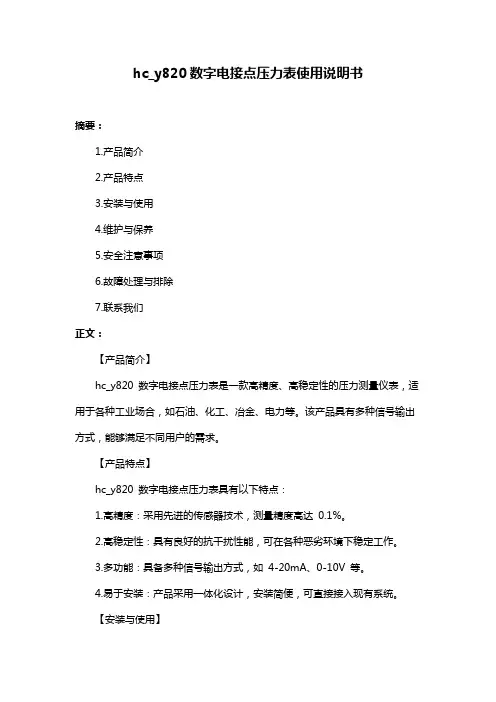 hc_y820 数字电接点压力表使用说明书

摘要：

1.产品简介

2.产品特点

3.安装与使用

4.维护与保养

5.安全注意事项

6.故障处理与排除

7.联系我们

正文：

【产品简介】

hc_y820 数字电接点压力表是一款高精度、高稳定性的压力测量仪表，适用于各种工业场合，如石油、化工、冶金、电力等。该产品具有多种信号输出方式，能够满足不同用户的需求。

【产品特点】

hc_y820 数字电接点压力表具有以下特点：

1.高精度：采用先进的传感器技术，测量精度高达 0.1%。

2.高稳定性：具有良好的抗干扰性能，可在各种恶劣环境下稳定工作。

3.多功能：具备多种信号输出方式，如 4-20mA、0-10V 等。

4.易于安装：产品采用一体化设计，安装简便，可直接接入现有系统。

【安装与使用】